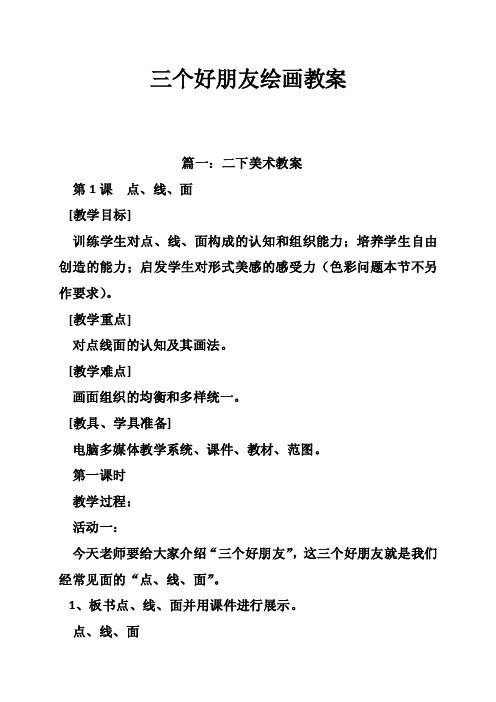 三个好朋友绘画教案

篇一：二下美术教案

第1课　点、线、面

[教学目标]

训练学生对点、线、面构成的认知和组织能力；培养学生自由创造的能力；启发学生对形式美感的感受力（色彩问题本节不另作要求）。

[教学重点]

对点线面的认知及其画法。

[教学难点]

画面组织的均衡和多样统一。

[教具、学具准备]

电脑多媒体教学系统、课件、教材、范图。

第一课时

教学过程：

活动一：

今天老师要给大家介绍“三个好朋友”，这三个好朋友就是我们经常见面的“点、线、面”。

1、板书点、线、面并用课件进行展示。

点、线、面